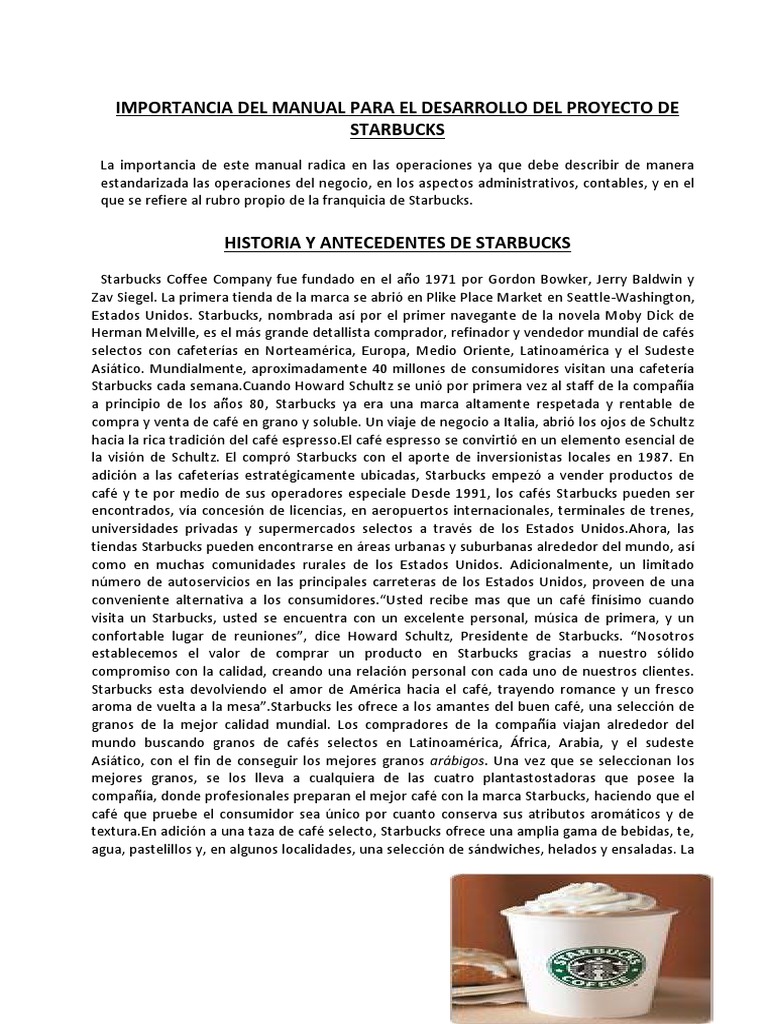 IMPORTANCIA DEL MANUAL PARA EL DESARROLLO DEL PROYECTO DE STARBUCKS

La importancia de este manual radica en las operaciones ya que debe describir de manera estandarizada las operaciones del negocio, en los aspectos administrativos, contables, y en el que se refiere al rubro propio de la franquicia de Starbucks.

HISTORIA Y ANTECEDENTES DE STARBUCKS

Starbucks Coffee Company fue fundado en el año 1971 por Gordon Bowker, Jerry Baldwin y Zav Siegel. La primera tienda de la marca se abrió en Plike Place Market en Seattle-Washington, Estados Unidos. Starbucks, nombrada así por el primer navegante de la novela Moby Dick de Herman Melville, es el más grande detallista comprador, refinador y vendedor mundial de cafés selectos con cafeterías en Norteamérica, Europa, Medio Oriente, Latinoamérica y el Sudeste Asiático. Mundialmente, aproximadamente 40 millones de consumidores visitan una cafetería Starbucks cada semana.Cuando Howard Schultz se unió por primera vez al staff de la compañía a principio de los años 80, Starbucks ya era una marca altamente respetada y rentable de compra y venta de café en grano y soluble. Un viaje de negocio a Italia, abrió los ojos de Schultz hacia la rica tradición del café espresso.El café espresso se convirtió en un elemento esencial de la visión de Schultz. El compró Starbucks con el aporte de inversionistas locales en 1987. En adición a las cafeterías estratégicamente ubicadas, Starbucks empezó a vender productos de café y te por medio de sus operadores especiale Desde 1991, los cafés Starbucks pueden ser encontrados, vía concesión de licencias, en aeropuertos internacionales, terminales de trenes, universidades privadas y supermercados selectos a través de los Estados Unidos.Ahora, las tiendas Starbucks pueden encontrarse en áreas urbanas y suburbanas alrededor del mundo, así como en muchas comunidades rurales de los Estados Unidos. Adicionalmente, un limitado número de autoservicios en las principales carreteras de los Estados Unidos, proveen de una conveniente alternativa a los consumidores."Usted recibe mas que un café finísimo cuando visita un Starbucks, usted se encuentra con un excelente personal, música de primera, y un confortable lugar de reuniones", dice Howard Schultz, Presidente de Starbucks. "Nosotros establecemos el valor de comprar un producto en Starbucks gracias a nuestro sólido compromiso con la calidad, creando una relación personal con cada uno de nuestros clientes. Starbucks esta devolviendo el amor de América hacia el café, trayendo romance y un fresco aroma de vuelta a la mesa".Starbucks les ofrece a los amantes del buen café, una selección de granos de la mejor calidad mundial. Los compradores de la compañía viajan alrededor del mundo buscando granos de cafés selectos en Latinoamérica, África, Arabia, y el sudeste Asiático, con el fin de conseguir los mejores granos arábigos. Una vez que se seleccionan los mejores granos, se los lleva a cualquiera de las cuatro plantastostadoras que posee la compañía, donde profesionales preparan el mejor café con la marca Starbucks, haciendo que el café que pruebe el consumidor sea único por cuanto conserva sus atributos aromáticos y de textura.En adición a una taza de café selecto, Starbucks ofrece una amplia gama de bebidas, te, agua, pastelillos y, en algunos localidades, una selección de sándwiches, helados y ensaladas. La

STARBUCKS COFFEE